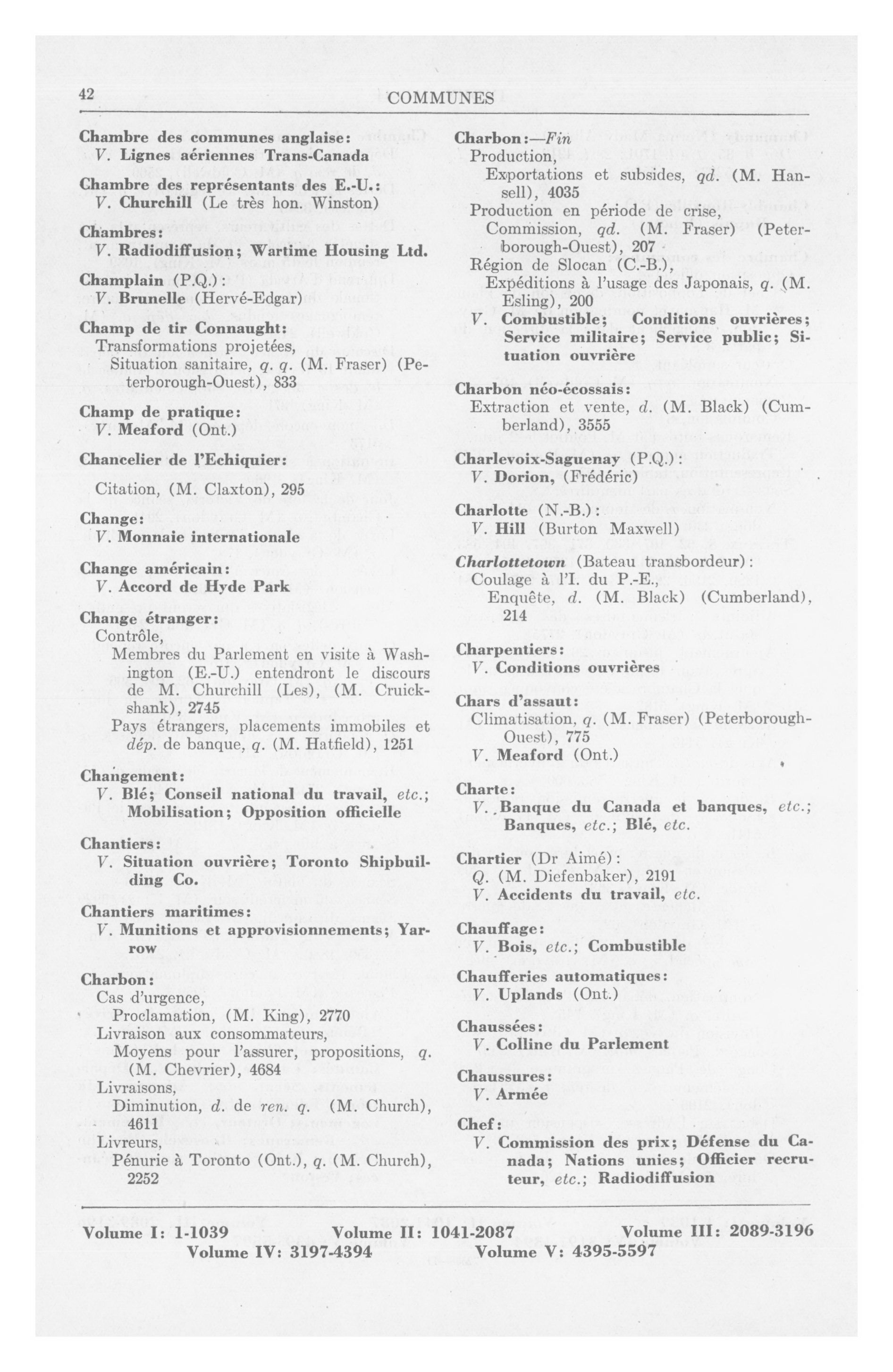 42 COMMUNES

Chambre des communes anglaise:
V. Lignes aériennes Trans-Canada

Chambre des représentants des E.-U.:
V. Churchill (Le très hon. Winston)

Chambres:
V. Radiodiffusion; Wartime Housing Ltd.

Champlain (P.Q.):
V. Brunelle (Hervé-Edgar)

Champ de tir Connaught:
Transformations projetées,
Situation sanitaire, q. q. (M. Fraser) (Peterborough-Ouest), 833

Champ de pratique:
V. Meaford (Ont.)

Chancelier de l'Echiquier:
Citation, (M. Claxton), 295

Change:
V. Monnaie internationale

Change américain:
V. Accord de Hyde Park

Change étranger:
Contrôle,
Membres du Parlement en visite à Washington (E.-U.) entendront le discours de M. Churchill (Les), (M. Cruickshank), 2745
Pays étrangers, placements immobiles et dép. de banque, q. (M. Hatfield), 1251

Changement:
V. Blé; Conseil national du travail, etc.; Mobilisation; Opposition officielle

Chantiers:
V. Situation ouvrière; Toronto Shipbuilding Co.

Chantiers maritimes:
V. Munitions et approvisionnements; Yarrow

Charbon:
Cas d'urgence,
Proclamation, (M. King), 2770
Livraison aux consommateurs,
Moyens pour l'assurer, propositions, q. (M. Chevrier), 4684
Livraisons,
Diminution, d. de ren. q. (M. Church), 4611
Livreurs,
Pénurie à Toronto (Ont.), q. (M. Church), 2252

Charbon:—Fin
Production,
Exportations et subsides, qd. (M. Hansell), 4035
Production en période de crise,
Commission, qd. (M. Fraser) (Peterborough-Ouest), 207
Région de Slocan (C.-B.),
Expéditions à l'usage des Japonais, q. (M. Esling), 200
V. Combustible; Conditions ouvrières; Service militaire; Service public; Situation ouvrière

Charbon néo-écossais:
Extraction et vente, d. (M. Black) (Cumberland), 3555

Charlevoix-Saguenay (P.Q.):
V. Dorion, (Frédéric)

Charlotte (N.-B.):
V. Hill (Burton Maxwell)

Charlottetown (Bateau transbordeur):
Coulage à l'I. du P.-E.,
Enquête, d. (M. Black) (Cumberland), 214

Charpentiers:
V. Conditions ouvrières

Chars d'assaut:
Climatisation, q. (M. Fraser) (Peterborough-Ouest), 775
V. Meaford (Ont.)

Charte:
V. Banque du Canada et banques, etc.; Banques, etc.; Blé, etc.

Chartier (Dr Aimé):
Q. (M. Diefenbaker), 2191
V. Accidents du travail, etc.

Chauffage:
V. Bois, etc.; Combustible

Chaufferies automatiques:
V. Uplands (Ont.)

Chaussées:
V. Colline du Parlement

Chaussures:
V. Armée

Chef:
V. Commission des prix; Défense du Canada; Nations unies; Officier recruteur, etc.; Radiodiffusion

Volume I: 1-1039 Volume II: 1041-2087 Volume III: 2089-3196
Volume IV: 3197-4394 Volume V: 4395-5597